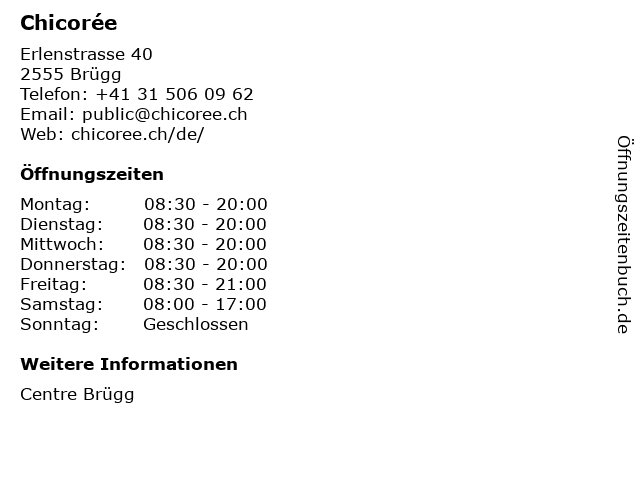 Chicorée

Erlenstrasse 40
2555 Brügg
Telefon: +41 31 506 09 62
Email: public@chicoree.ch
Web: chicoree.ch/de/

Öffnungszeiten

Montag: 08:30 - 20:00
Dienstag: 08:30 - 20:00
Mittwoch: 08:30 - 20:00
Donnerstag: 08:30 - 20:00
Freitag: 08:30 - 21:00
Samstag: 08:00 - 17:00
Sonntag: Geschlossen

Weitere Informationen

Centre Brügg

Öffnungszeitenbuch.de